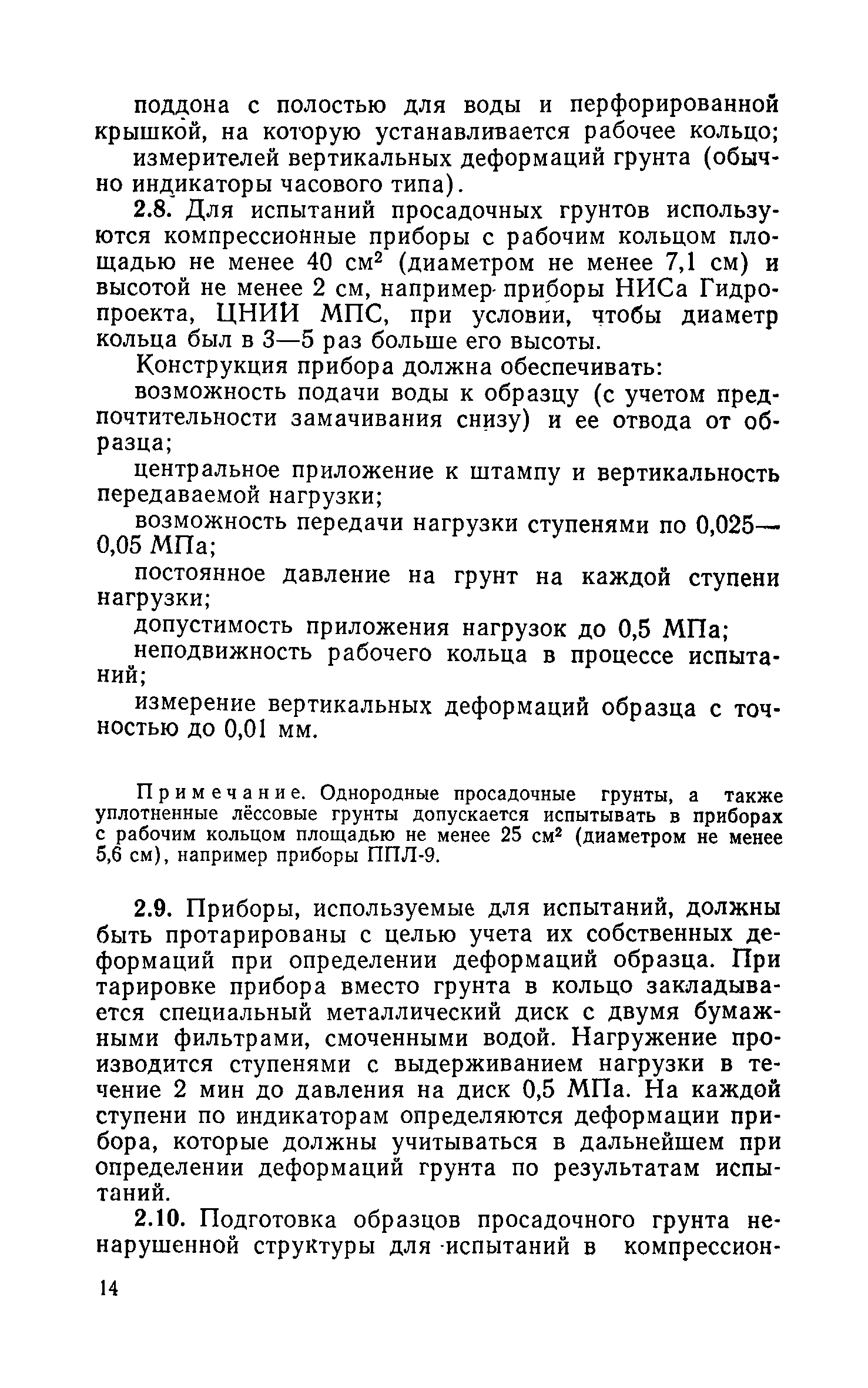 поддона с полостью для воды и перфорированной крышкой, на которую устанавливается рабочее кольцо;

измерителей вертикальных деформаций грунта (обычно индикаторы часового типа).

2.8. Для испытаний просадочных грунтов используются компрессионные приборы с рабочим кольцом площадью не менее 40 см$^2$ (диаметром не менее 7,1 см) и высотой не менее 2 см, например приборы НИСа Гидропроекта, ЦНИИ МПС, при условии, чтобы диаметр кольца был в 3—5 раз больше его высоты.

Конструкция прибора должна обеспечивать:

возможность подачи воды к образцу (с учетом предпочтительности замачивания снизу) и ее отвода от образца;

центральное приложение к штампу и вертикальность передаваемой нагрузки;

возможность передачи нагрузки ступенями по 0,025—0,05 МПа;

постоянное давление на грунт на каждой ступени нагрузки;

допустимость приложения нагрузок до 0,5 МПа;

неподвижность рабочего кольца в процессе испытаний;

измерение вертикальных деформаций образца с точностью до 0,01 мм.

Примечание. Однородные просадочные грунты, а также уплотненные лёссовые грунты допускается испытывать в приборах с рабочим кольцом площадью не менее 25 см$^2$ (диаметром не менее 5,6 см), например приборы ППЛ-9.

2.9. Приборы, используемые для испытаний, должны быть протарированы с целью учета их собственных деформаций при определении деформаций образца. При тарировке прибора вместо грунта в кольцо закладывается специальный металлический диск с двумя бумажными фильтрами, смоченными водой. Нагружение производится ступенями с выдерживанием нагрузки в течение 2 мин до давления на диск 0,5 МПа. На каждой ступени по индикаторам определяются деформации прибора, которые должны учитываться в дальнейшем при определении деформаций грунта по результатам испытаний.

2.10. Подготовка образцов просадочного грунта ненарушенной структуры для испытаний в компрессион-

14